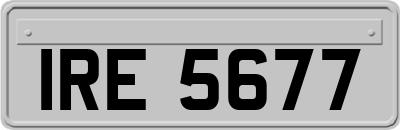 IRE 5677